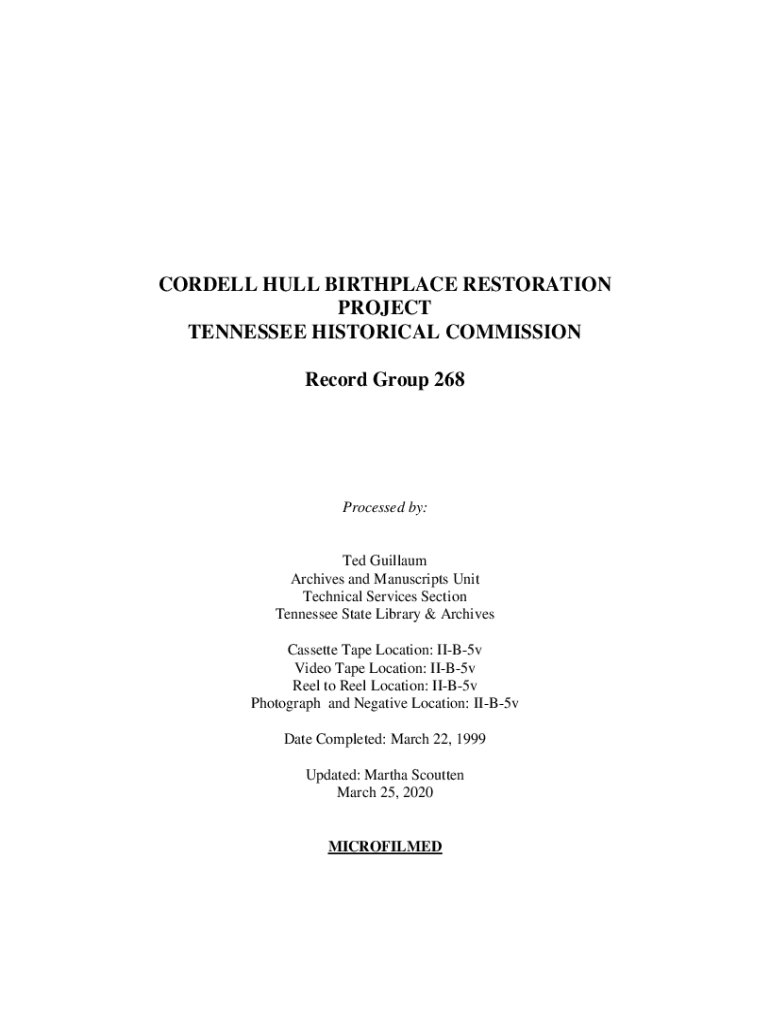 CORDELL HULL BIRTHPLACE RESTORATION PROJECT
TENNESSEE HISTORICAL COMMISSION

Record Group 268

Processed by:

Ted Guillaum
Archives and Manuscripts Unit
Technical Services Section
Tennessee State Library & Archives

Cassette Tape Location: II-B-5v
Video Tape Location: II-B-5v
Reel to Reel Location: II-B-5v
Photograph and Negative Location: II-B-5v

Date Completed: March 22, 1999

Updated: Martha Scoutten
March 25, 2020

MICROFILMED